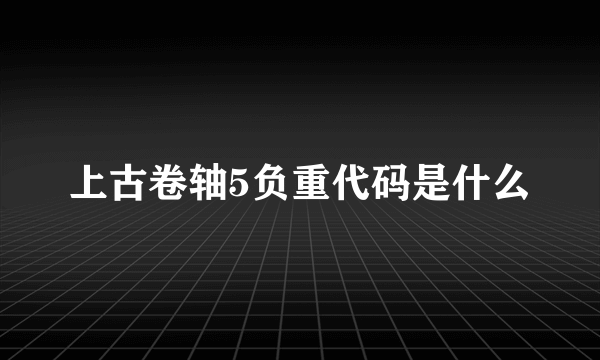 上古卷轴5负重代码是什么